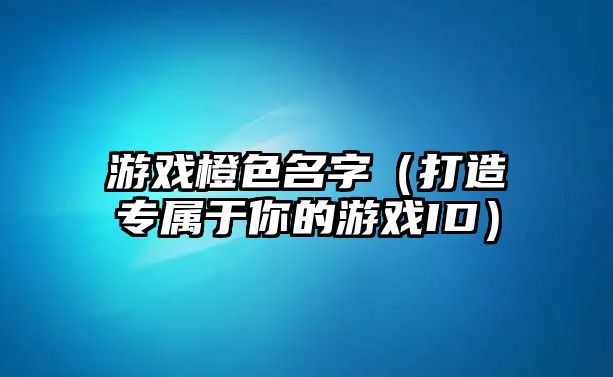 游戏橙色名字（打造专属于你的游戏ID）